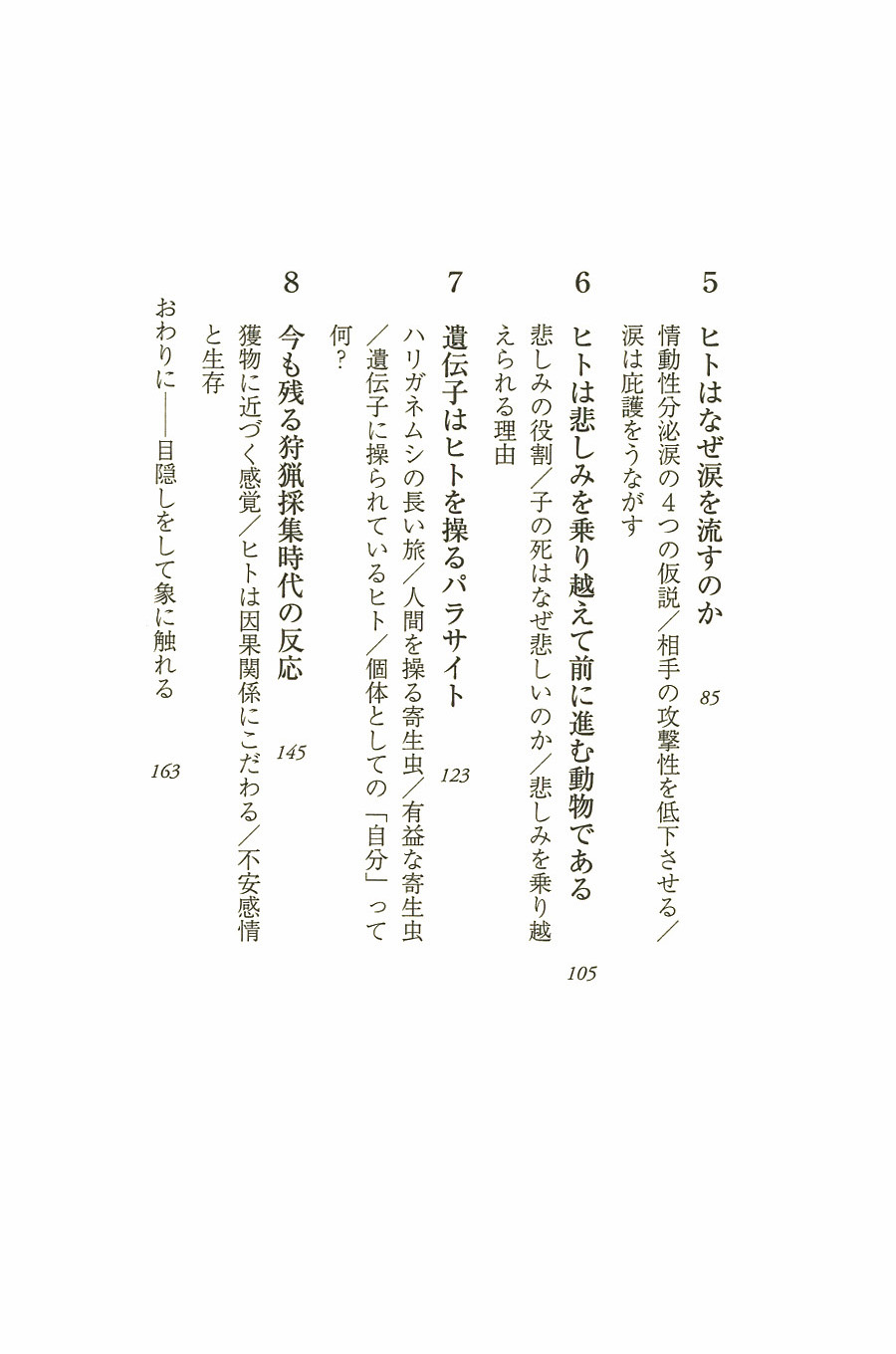 5 ヒトはなぜ涙を流すのか 85

情動性分泌涙の4つの仮説／相手の攻撃性を低下させる／涙は庇護をうながす

6 ヒトは悲しみを乗り越えて前に進む動物である 105

悲しみの役割／子の死はなぜ悲しいのか／悲しみを乗り越えられる理由

7 遺伝子はヒトを操るパラサイト 123

ハリガネムシの長い旅／人間を操る寄生虫／有益な寄生虫／遺伝子に操られているヒト／個体としての「自分」って何？

8 今も残る狩猟採集時代の反応 145

獲物に近づく感覚／ヒトは因果関係にこだわる／不安感情と生存

おわりに――目隠しをして象に触れる 163